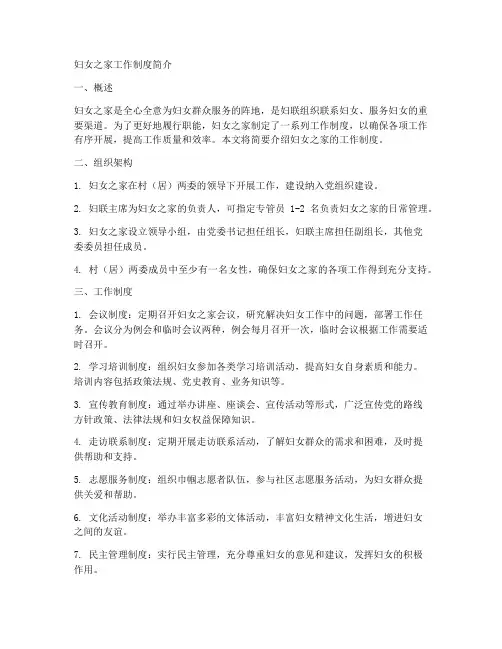 妇女之家工作制度简介

一、概述

妇女之家是全心全意为妇女群众服务的阵地，是妇联组织联系妇女、服务妇女的重要渠道。为了更好地履行职能，妇女之家制定了一系列工作制度，以确保各项工作有序开展，提高工作质量和效率。本文将简要介绍妇女之家的工作制度。

二、组织架构

1. 妇女之家在村（居）两委的领导下开展工作，建设纳入党组织建设。

2. 妇联主席为妇女之家的负责人，可指定专管员 1-2 名负责妇女之家的日常管理。

3. 妇女之家设立领导小组，由党委书记担任组长，妇联主席担任副组长，其他党委委员担任成员。

4. 村（居）两委成员中至少有一名女性，确保妇女之家的各项工作得到充分支持。

三、工作制度

1. 会议制度：定期召开妇女之家会议，研究解决妇女工作中的问题，部署工作任务。会议分为例会和临时会议两种，例会每月召开一次，临时会议根据工作需要适时召开。

2. 学习培训制度：组织妇女参加各类学习培训活动，提高妇女自身素质和能力。培训内容包括政策法规、党史教育、业务知识等。

3. 宣传教育制度：通过举办讲座、座谈会、宣传活动等形式，广泛宣传党的路线方针政策、法律法规和妇女权益保障知识。

4. 走访联系制度：定期开展走访联系活动，了解妇女群众的需求和困难，及时提供帮助和支持。

5. 志愿服务制度：组织巾帼志愿者队伍，参与社区志愿服务活动，为妇女群众提供关爱和帮助。

6. 文化活动制度：举办丰富多彩的文体活动，丰富妇女精神文化生活，增进妇女之间的友谊。

7. 民主管理制度：实行民主管理，充分尊重妇女的意见和建议，发挥妇女的积极作用。